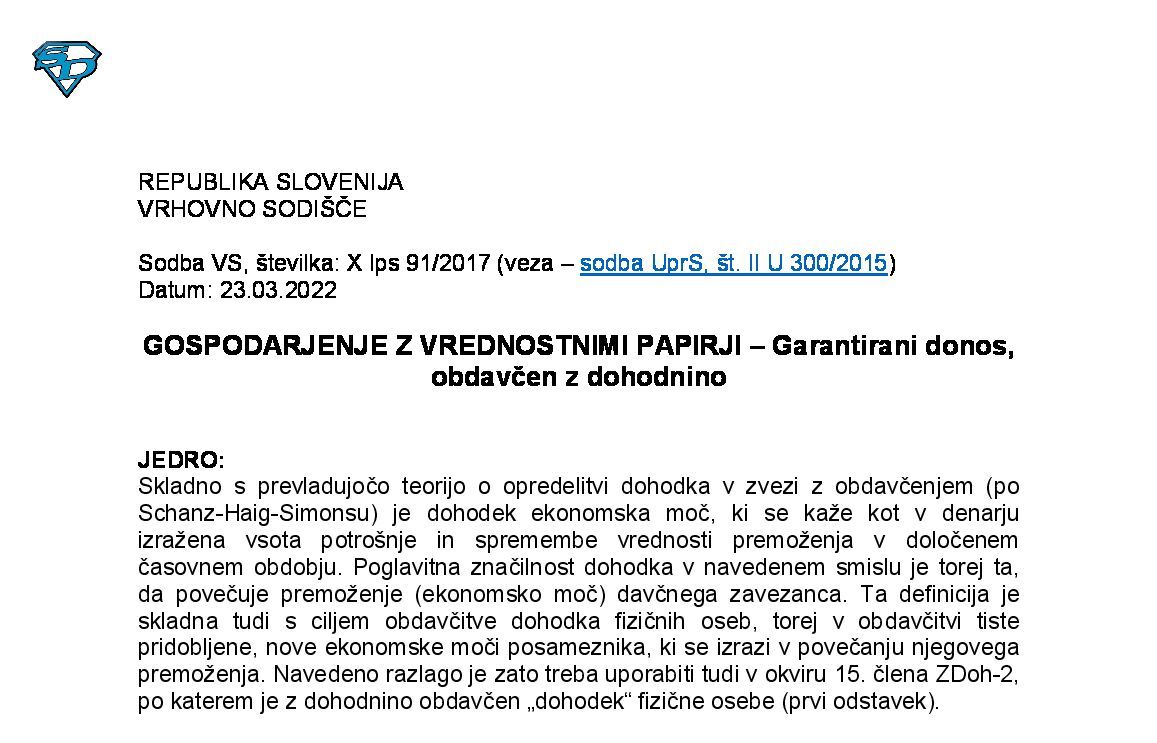 REPUBLIKA SLOVENIJA
VRHOVNO SODIŠČE

Sodba VS, številka: X Ips 91/2017 (veza – sodba UprS, št. II U 300/2015)
Datum: 23.03.2022

GOSPODARJENJE Z VREDNOSTNIMI PAPIRJI – Garantirani donos, obdavčen z dohodnino

JEDRO:
Skladno s prevladujočo teorijo o opredelitvi dohodka v zvezi z obdavčenjem (po Schanz-Haig-Simonsu) je dohodek ekonomska moč, ki se kaže kot v denarju izražena vsota potrošnje in spremembe vrednosti premoženja v določenem časovnem obdobju. Poglavitna značilnost dohodka v navedenem smislu je torej ta, da povečuje premoženje (ekonomsko moč) davčnega zavezanca. Ta definicija je skladna tudi s ciljem obdavčitve dohodka fizičnih oseb, torej v obdavčitvi tiste pridobljene, nove ekonomske moči posameznika, ki se izrazi v povečanju njegovega premoženja. Navedeno razlago je zato treba uporabiti tudi v okviru 15. člena ZDoh-2, po katerem je z dohodnino obdavčen „dohodek“ fizične osebe (prvi odstavek).